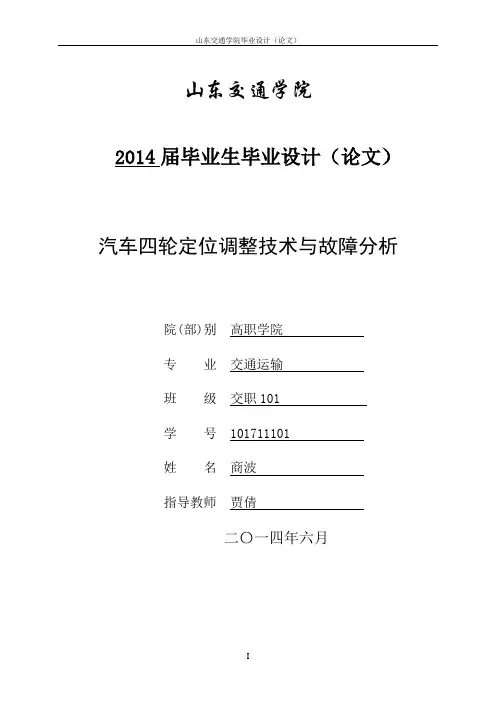 山东交通学院毕业设计（论文）

山东交通学院

2014 届毕业生毕业设计（论文）

汽车四轮定位调整技术与故障分析

院(部)别 高职学院

专 业 交通运输

班 级 交职 101

学 号 101711101

姓 名 商波

指导教师 贾倩

二〇一四年六月

I